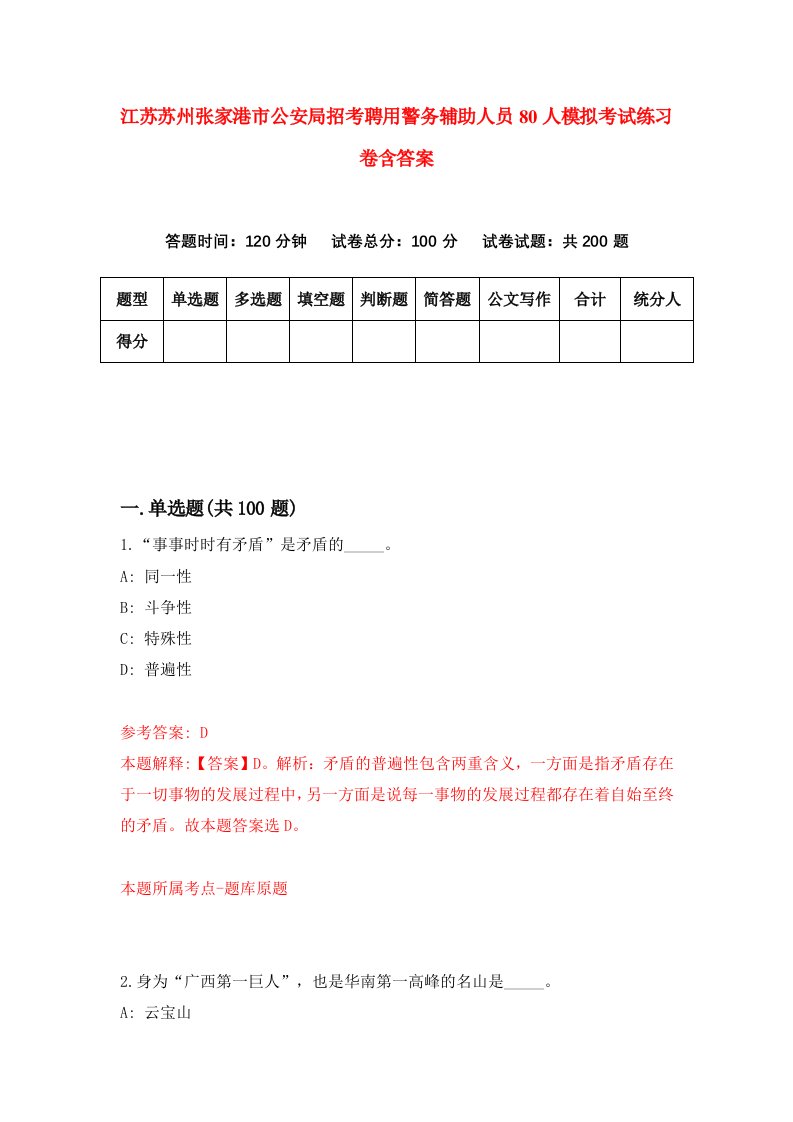 江苏苏州张家港市公安局招考聘用警务辅助人员80人模拟考试练习卷含答案

答题时间：120分钟　试卷总分：100分　试卷试题：共200题

| 题型 | 单选题 | 多选题 | 填空题 | 判断题 | 简答题 | 公文写作 | 合计 | 统分人 |
|---|---|---|---|---|---|---|---|---|
| 得分 | | | | | | | | |

一.单选题(共100题)

1.“事事时时有矛盾”是矛盾的_____。
A: 同一性
B: 斗争性
C: 特殊性
D: 普遍性

参考答案: D
本题解释:【答案】D。解析：矛盾的普遍性包含两重含义，一方面是指矛盾存在于一切事物的发展过程中，另一方面是说每一事物的发展过程都存在着自始至终的矛盾。故本题答案选D。

本题所属考点-题库原题

2.身为“广西第一巨人”，也是华南第一高峰的名山是_____。
A: 云宝山